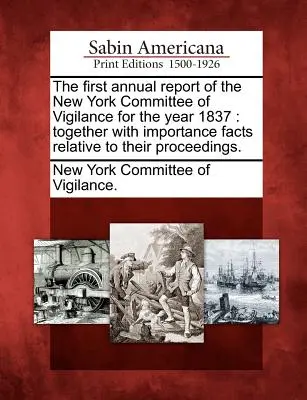 Sabin Americana
Print Editions 1500-1926

The first annual report of the New York Committee of Vigilance for the year 1837 : together with importance facts relative to their proceedings.

New York Committee of Vigilance.